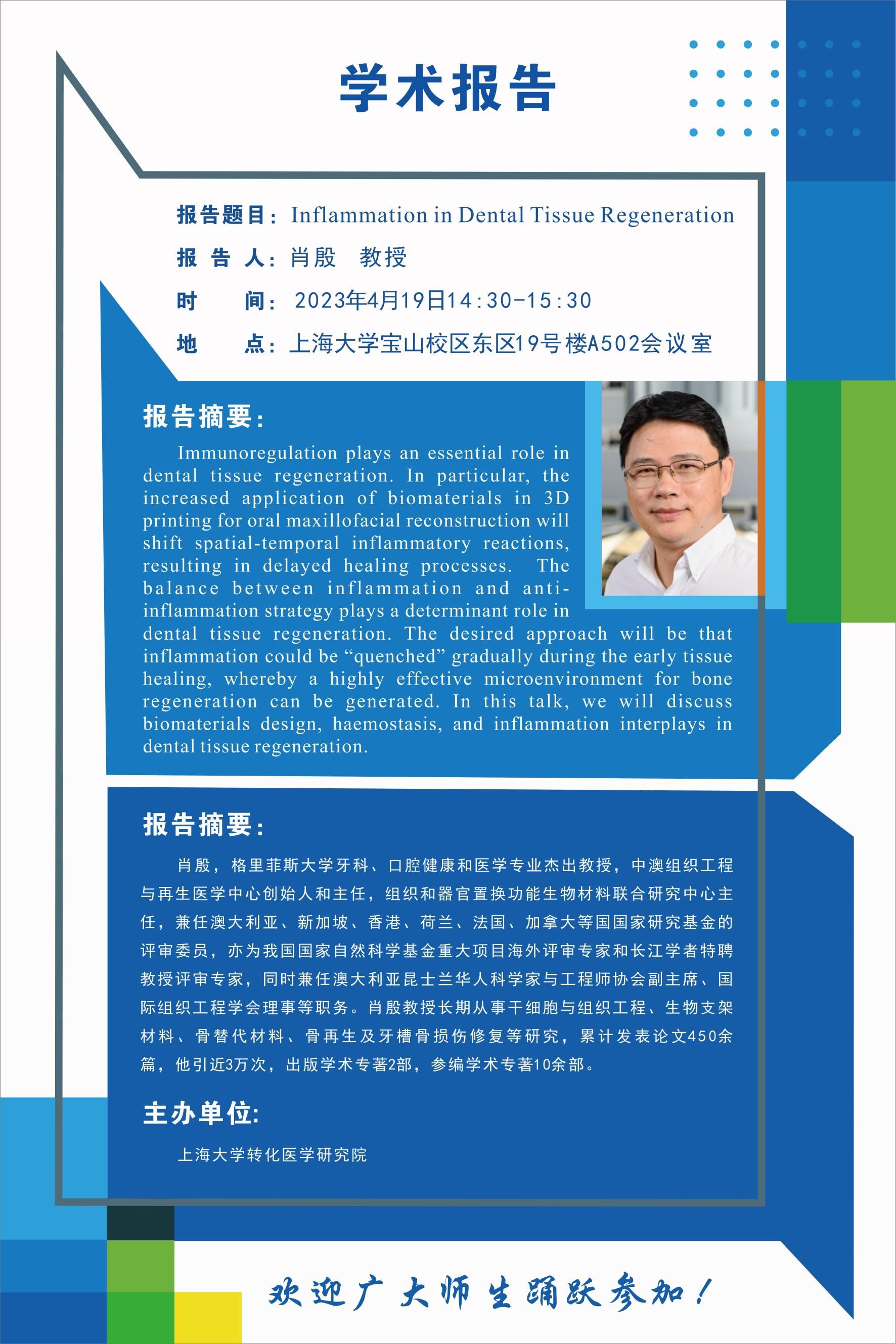 学术报告

报告题目：Inflammation in Dental Tissue Regeneration

报 告 人：肖殷 教授

时 间：2023年4月19日14:30-15:30

地 点：上海大学宝山校区东区19号楼A502会议室

报告摘要：

Immunoregulation plays an essential role in dental tissue regeneration. In particular, the increased application of biomaterials in 3D printing for oral maxillofacial reconstruction will shift spatial-temporal inflammatory reactions, resulting in delayed healing processes. The balance between inflammation and anti-inflammation strategy plays a determinant role in dental tissue regeneration. The desired approach will be that inflammation could be “quenched” gradually during the early tissue healing, whereby a highly effective microenvironment for bone regeneration can be generated. In this talk, we will discuss biomaterials design, haemostasis, and inflammation interplays in dental tissue regeneration.

报告摘要：

肖殷，格里菲斯大学牙科、口腔健康和医学专业杰出教授，中澳组织工程与再生医学中心创始人和主任，组织和器官置换功能生物材料联合研究中心主任，兼任澳大利亚、新加坡、香港、荷兰、法国、加拿大等国国家研究基金的评审委员，亦为我国国家自然科学基金重大项目海外评审专家和长江学者特聘教授评审专家，同时兼任澳大利亚昆士兰华人科学家与工程师协会副主席、国际组织工程学会理事等职务。肖殷教授长期从事干细胞与组织工程、生物支架材料、骨替代材料、骨再生及牙槽骨损伤修复等研究，累计发表论文450余篇，他引近3万次，出版学术专著2部，参编学术专著10余部。

主办单位:

上海大学转化医学研究院

欢迎广大师生踊跃参加！